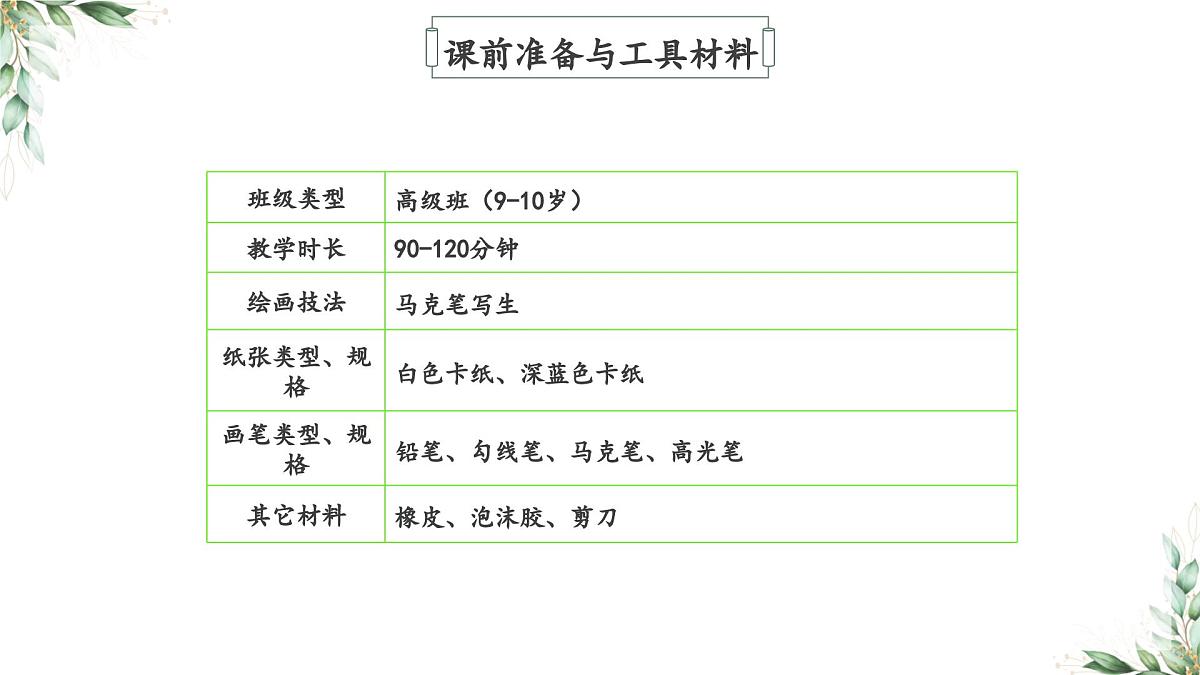 课前准备与工具材料

| 班级类型 | 高级班（9-10岁） |
|---|---|
| 教学时长 | 90-120分钟 |
| 绘画技法 | 马克笔写生 |
| 纸张类型、规格 | 白色卡纸、深蓝色卡纸 |
| 画笔类型、规格 | 铅笔、勾线笔、马克笔、高光笔 |
| 其它材料 | 橡皮、泡沫胶、剪刀 |